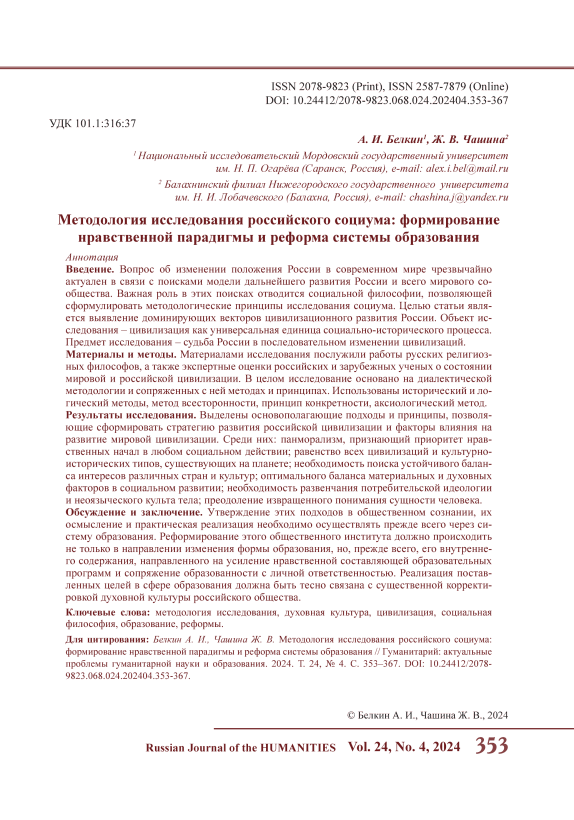 ISSN 2078-9823 (Print), ISSN 2587-7879 (Online)
DOI: 10.24412/2078-9823.068.024.202404.353-367

УДК 101.1:316:37

А. И. Белкин$^1$, Ж. В. Чашина$^2$

$^1$ Национальный исследовательский Мордовский государственный университет им. Н. П. Огарёва (Саранск, Россия), e-mail: alex.i.bel@mail.ru

$^2$ Балахнинский филиал Нижегородского государственного университета им. Н. И. Лобачевского (Балахна, Россия), e-mail: chashina.j@yandex.ru

Методология исследования российского социума: формирование нравственной парадигмы и реформа системы образования

Аннотация

Введение. Вопрос об изменении положения России в современном мире чрезвычайно актуален в связи с поисками модели дальнейшего развития России и всего мирового сообщества. Важная роль в этих поисках отводится социальной философии, позволяющей сформулировать методологические принципы исследования социума. Целью статьи является выявление доминирующих векторов цивилизационного развития России. Объект исследования – цивилизация как универсальная единица социально-исторического процесса. Предмет исследования – судьба России в последовательном изменении цивилизаций.

Материалы и методы. Материалами исследования послужили работы русских религиозных философов, а также экспертные оценки российских и зарубежных ученых о состоянии мировой и российской цивилизации. В целом исследование основано на диалектической методологии и сопряженных с ней методах и принципах. Использованы исторический и логический методы, метод всесторонности, принцип конкретности, аксиологический метод.

Результаты исследования. Выделены основополагающие подходы и принципы, позволяющие сформировать стратегию развития российской цивилизации и факторы влияния на развитие мировой цивилизации. Среди них: панморализм, признающий приоритет нравственных начал в любом социальном действии; равенство всех цивилизаций и культурно-исторических типов, существующих на планете; необходимость поиска устойчивого баланса интересов различных стран и культур; оптимального баланса материальных и духовных факторов в социальном развитии; необходимость развенчания потребительской идеологии и неоязыческого культа тела; преодоление извращенного понимания сущности человека.

Обсуждение и заключение. Утверждение этих подходов в общественном сознании, их осмысление и практическая реализация необходимо осуществлять прежде всего через систему образования. Реформирование этого общественного института должно происходить не только в направлении изменения формы образования, но, прежде всего, его внутреннего содержания, направленного на усиление нравственной составляющей образовательных программ и сопряжение образованности с личной ответственностью. Реализация поставленных целей в сфере образования должна быть тесно связана с существенной корректировкой духовной культуры российского общества.

Ключевые слова: методология исследования, духовная культура, цивилизация, социальная философия, образование, реформы.

Для цитирования: Белкин А. И., Чашина Ж. В. Методология исследования российского социума: формирование нравственной парадигмы и реформа системы образования // Гуманитарий: актуальные проблемы гуманитарной науки и образования. 2024. Т. 24, № 4. С. 353–367. DOI: 10.24412/2078-9823.068.024.202404.353-367.

© Белкин А. И., Чашина Ж. В., 2024

Russian Journal of the HUMANITIES Vol. 24, No. 4, 2024 353